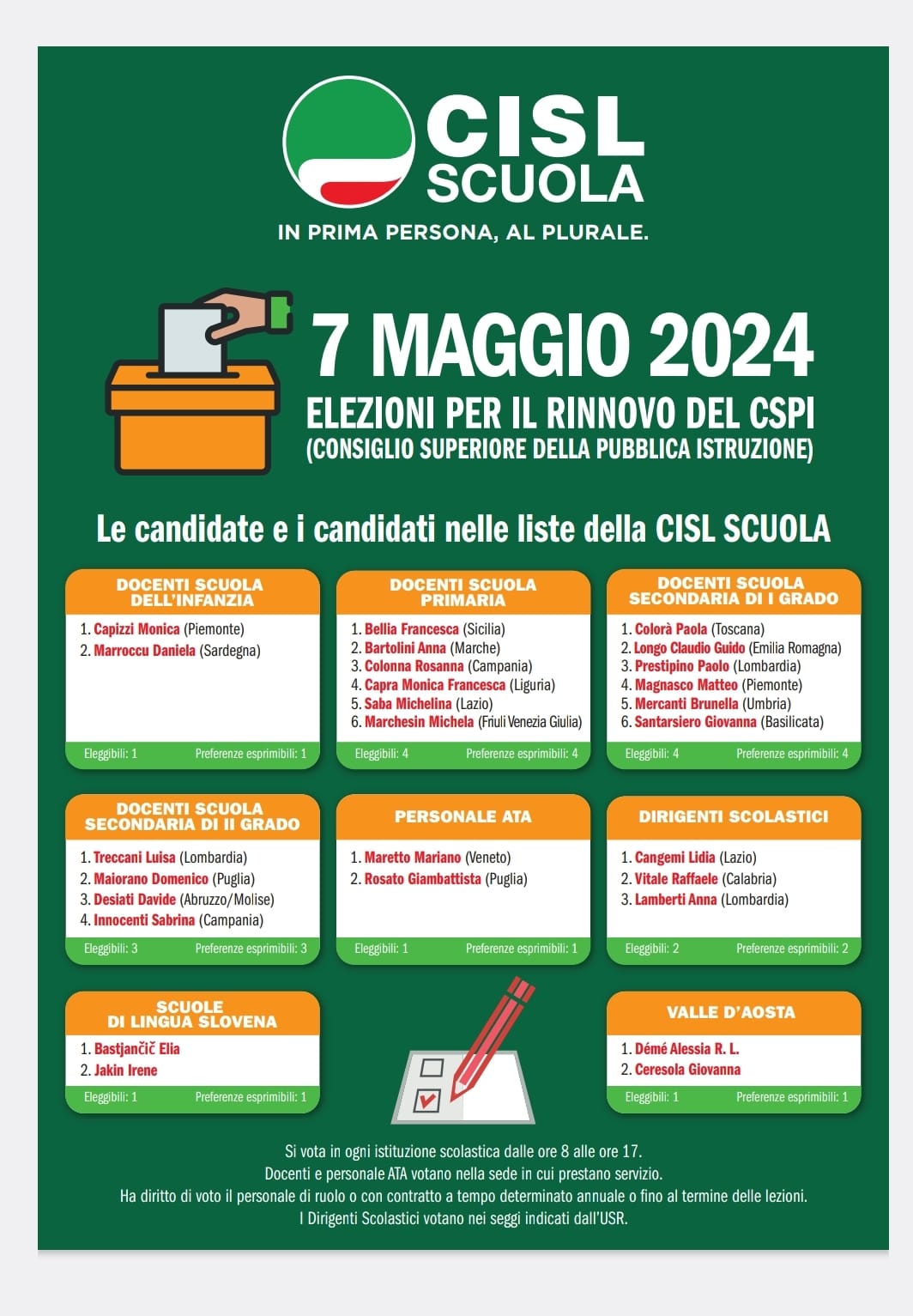 CISL
SCUOLA
IN PRIMA PERSONA, AL PLURALE.

7 MAGGIO 2024
ELEZIONI PER IL RINNOVO DEL CSPI
(CONSIGLIO SUPERIORE DELLA PUBBLICA ISTRUZIONE)

Le candidate e i candidati nelle liste della CISL SCUOLA

DOCENTI SCUOLA DELL'INFANZIA
1. Capizzi Monica (Piemonte)
2. Marroccu Daniela (Sardegna)
Eleggibili: 1 Preferenze esprimibili: 1

DOCENTI SCUOLA PRIMARIA
1. Bellia Francesca (Sicilia)
2. Bartolini Anna (Marche)
3. Colonna Rosanna (Campania)
4. Capra Monica Francesca (Liguria)
5. Saba Michelina (Lazio)
6. Marchesin Michela (Friuli Venezia Giulia)
Eleggibili: 4 Preferenze esprimibili: 4

DOCENTI SCUOLA SECONDARIA DI I GRADO
1. Colorà Paola (Toscana)
2. Longo Claudio Guido (Emilia Romagna)
3. Prestipino Paolo (Lombardia)
4. Magnasco Matteo (Piemonte)
5. Mercanti Brunella (Umbria)
6. Santarsiero Giovanna (Basilicata)
Eleggibili: 4 Preferenze esprimibili: 4

DOCENTI SCUOLA SECONDARIA DI II GRADO
1. Treccani Luisa (Lombardia)
2. Maiorano Domenico (Puglia)
3. Desiati Davide (Abruzzo/Molise)
4. Innocenti Sabrina (Campania)
Eleggibili: 3 Preferenze esprimibili: 3

PERSONALE ATA
1. Maretto Mariano (Veneto)
2. Rosato Giambattista (Puglia)
Eleggibili: 1 Preferenze esprimibili: 1

DIRIGENTI SCOLASTICI
1. Cangemi Lidia (Lazio)
2. Vitale Raffaele (Calabria)
3. Lamberti Anna (Lombardia)
Eleggibili: 2 Preferenze esprimibili: 2

SCUOLE DI LINGUA SLOVENA
1. Bastjančič Elia
2. Jakin Irene
Eleggibili: 1 Preferenze esprimibili: 1

VALLE D'AOSTA
1. Démé Alessia R. L.
2. Ceresola Giovanna
Eleggibili: 1 Preferenze esprimibili: 1

Si vota in ogni istituzione scolastica dalle ore 8 alle ore 17.
Docenti e personale ATA votano nella sede in cui prestano servizio.
Ha diritto di voto il personale di ruolo o con contratto a tempo determinato annuale o fino al termine delle lezioni.
I Dirigenti Scolastici votano nei seggi indicati dall'USR.